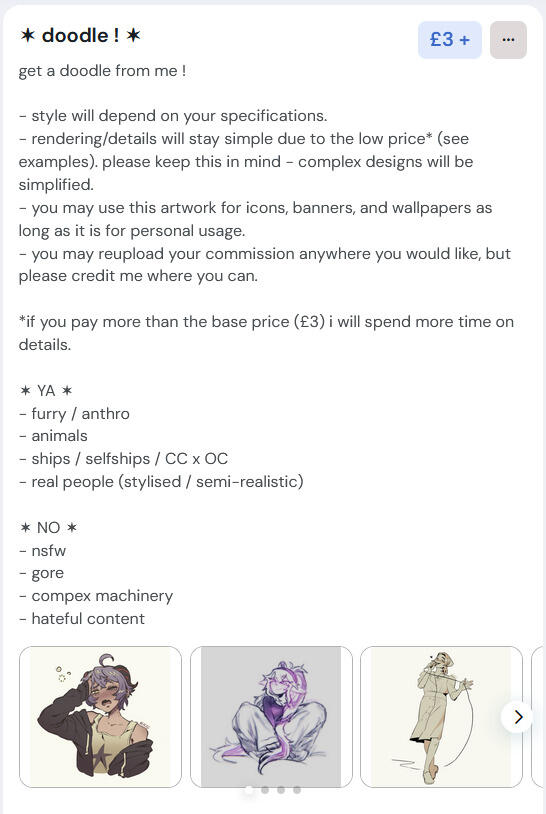 ✶ doodle ! ✶

£3 +

...

get a doodle from me !

- style will depend on your specifications.
- rendering/details will stay simple due to the low price* (see examples). please keep this in mind - complex designs will be simplified.
- you may use this artwork for icons, banners, and wallpapers as long as it is for personal usage.
- you may reupload your commission anywhere you would like, but please credit me where you can.

*if you pay more than the base price (£3) i will spend more time on details.

✶ YA ✶
- furry / anthro
- animals
- ships / selfships / CC x OC
- real people (stylised / semi-realistic)

✶ NO ✶
- nsfw
- gore
- compex machinery
- hateful content